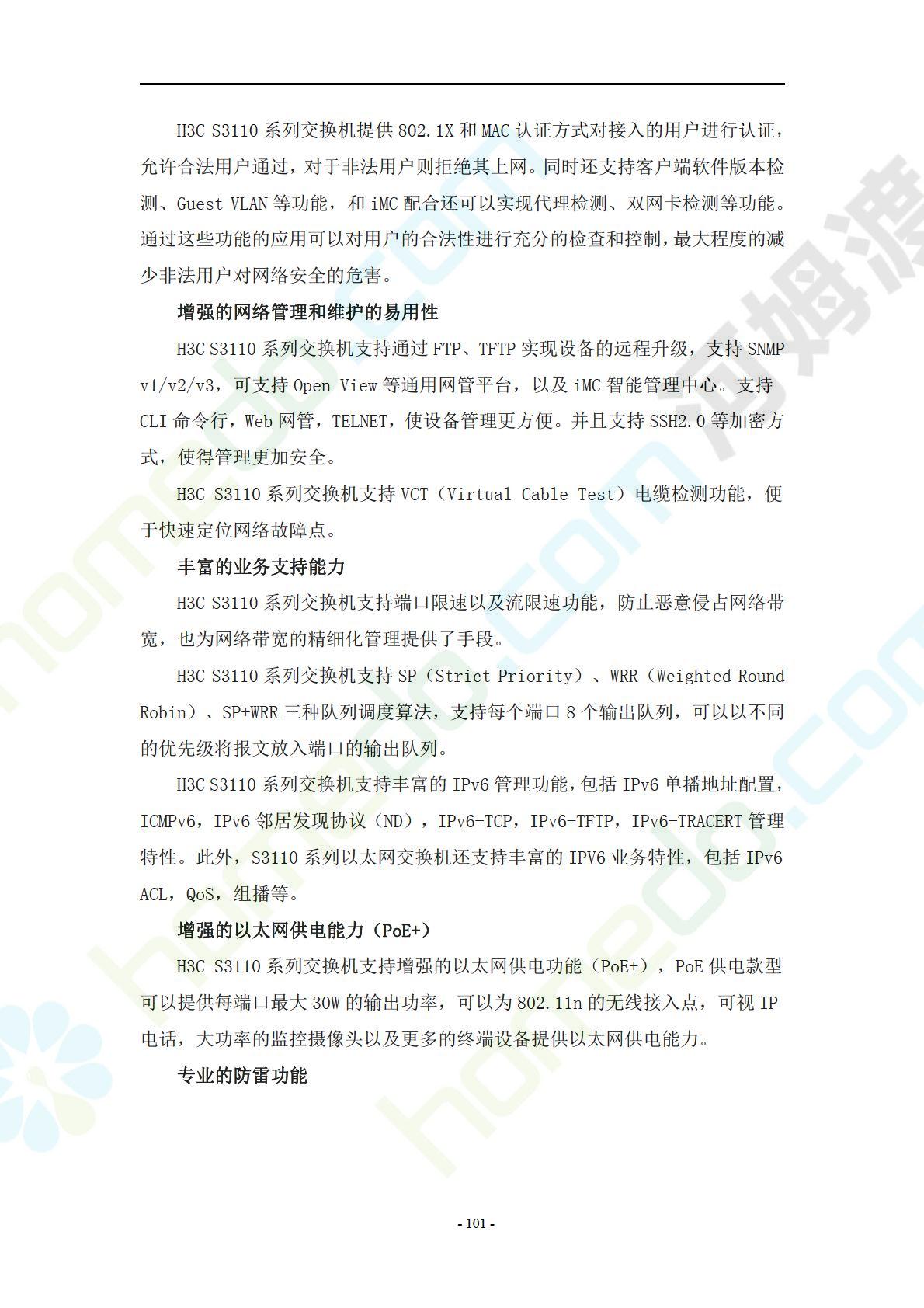 H3C S3110 系列交换机提供 802.1X 和 MAC 认证方式对接入的用户进行认证，允许合法用户通过，对于非法用户则拒绝其上网。同时还支持客户端软件版本检测、Guest VLAN 等功能，和 iMC 配合还可以实现代理检测、双网卡检测等功能。通过这些功能的应用可以对用户的合法性进行充分的检查和控制，最大程度的减少非法用户对网络安全的危害。

增强的网络管理和维护的易用性

H3C S3110 系列交换机支持通过 FTP、TFTP 实现设备的远程升级，支持 SNMP v1/v2/v3，可支持 Open View 等通用网管平台，以及 iMC 智能管理中心。支持 CLI 命令行，Web 网管，TELNET，使设备管理更方便。并且支持 SSH2.0 等加密方式，使得管理更加安全。

H3C S3110 系列交换机支持 VCT（Virtual Cable Test）电缆检测功能，便于快速定位网络故障点。

丰富的业务支持能力

H3C S3110 系列交换机支持端口限速以及流限速功能，防止恶意侵占网络带宽，也为网络带宽的精细化管理提供了手段。

H3C S3110 系列交换机支持 SP（Strict Priority）、WRR（Weighted Round Robin）、SP+WRR 三种队列调度算法，支持每个端口 8 个输出队列，可以以不同的优先级将报文放入端口的输出队列。

H3C S3110 系列交换机支持丰富的 IPv6 管理功能，包括 IPv6 单播地址配置，ICMPv6，IPv6 邻居发现协议（ND），IPv6-TCP，IPv6-TFTP，IPv6-TRACERT 管理特性。此外，S3110 系列以太网交换机还支持丰富的 IPV6 业务特性，包括 IPv6 ACL，QoS，组播等。

增强的以太网供电能力（PoE+）

H3C S3110 系列交换机支持增强的以太网供电功能（PoE+），PoE 供电款型可以提供每端口最大 30W 的输出功率，可以为 802.11n 的无线接入点，可视 IP 电话，大功率的监控摄像头以及更多的终端设备提供以太网供电能力。

专业的防雷功能

- 101 -